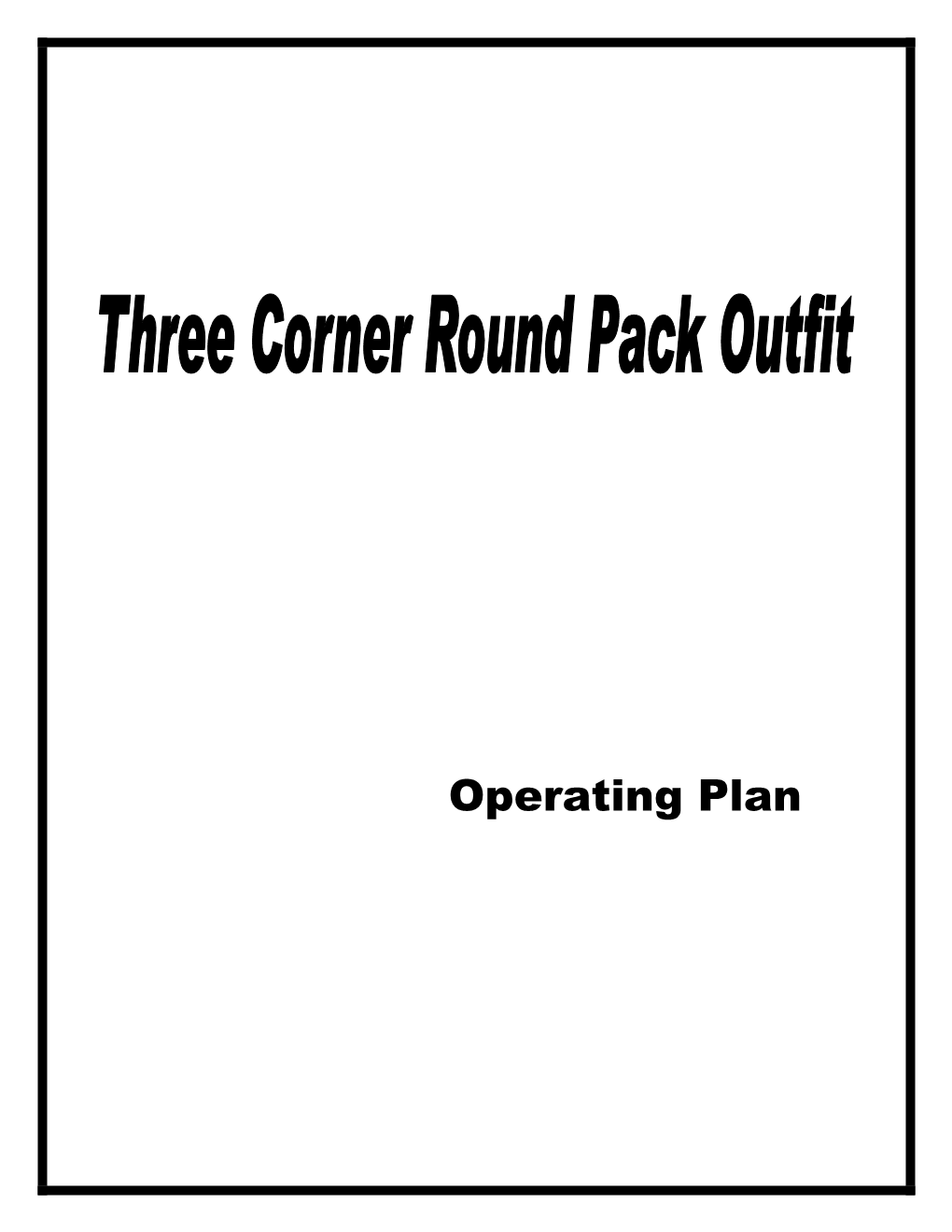 Three Corner Round Pack Outfit

Operating Plan